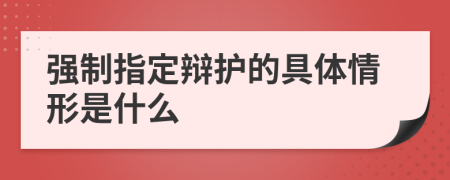 强制指定辩护的具体情形是什么